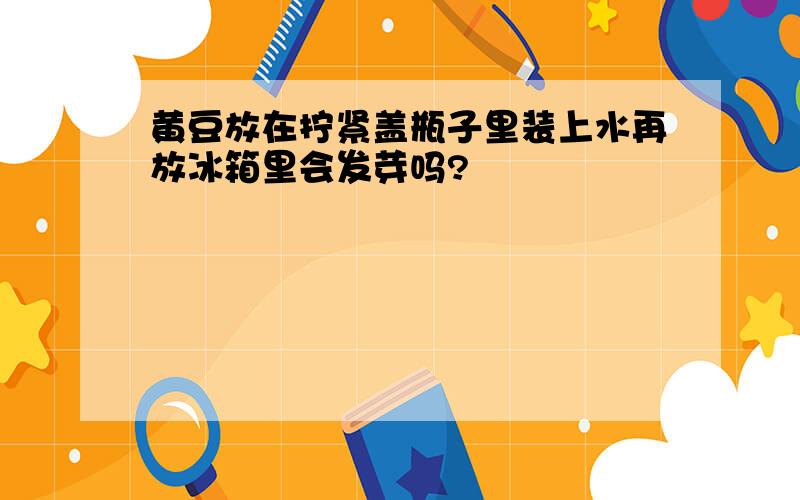 黄豆放在拧紧盖瓶子里装上水再放冰箱里会发芽吗?